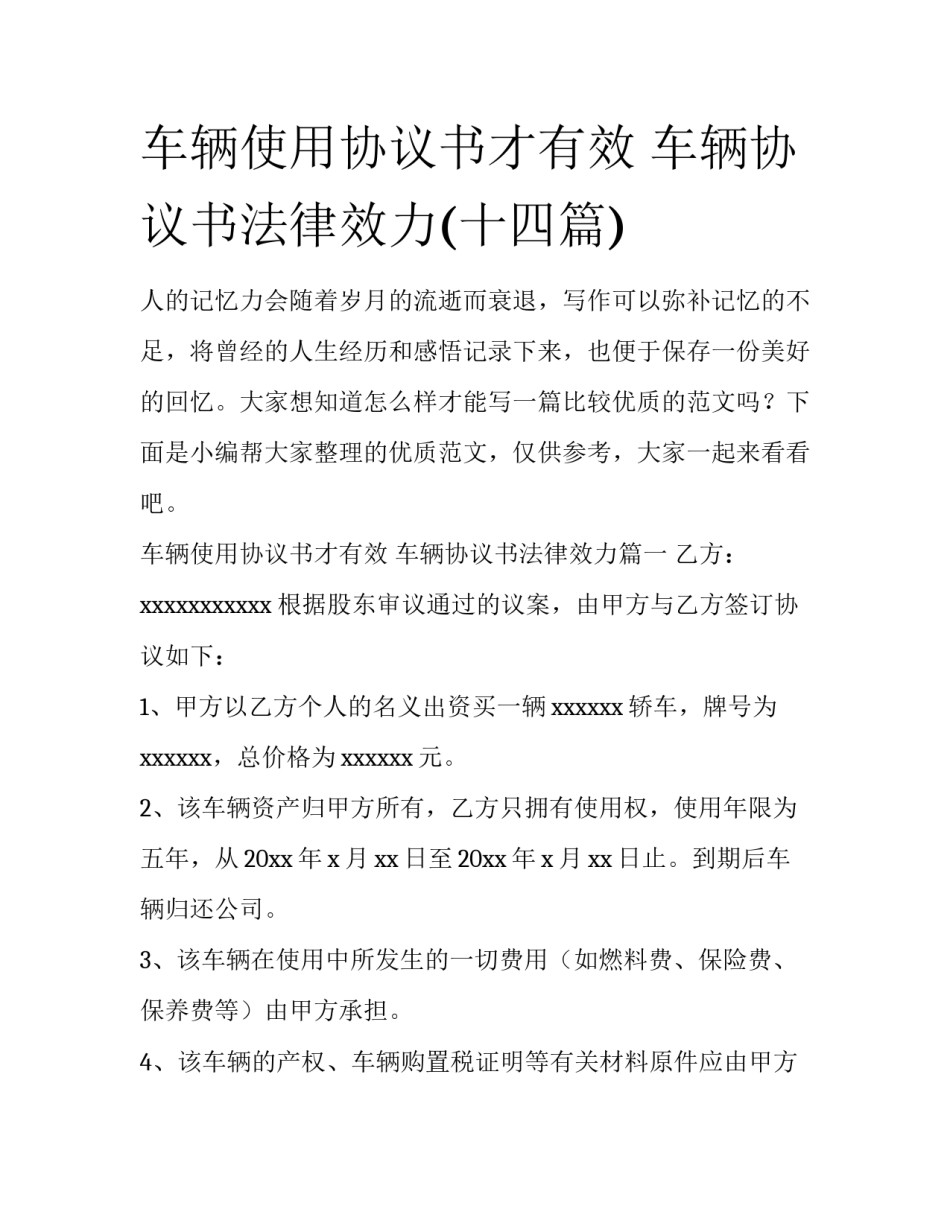 车辆使用协议书才有效 车辆协议书法律效力(十四篇)

人的记忆力会随着岁月的流逝而衰退，写作可以弥补记忆的不足，将曾经的人生经历和感悟记录下来，也便于保存一份美好的回忆。大家想知道怎么样才能写一篇比较优质的范文吗？下面是小编帮大家整理的优质范文，仅供参考，大家一起来看看吧。

车辆使用协议书才有效 车辆协议书法律效力篇一 乙方：xxxxxxxxxxx 根据股东审议通过的议案，由甲方与乙方签订协议如下：

1、甲方以乙方个人的名义出资买一辆 xxxxxx 轿车，牌号为 xxxxxx，总价格为 xxxxxx 元。

2、该车辆资产归甲方所有，乙方只拥有使用权，使用年限为五年，从 20xx 年 x 月 xx 日至 20xx 年 x 月 xx 日止。到期后车辆归还公司。

3、该车辆在使用中所发生的一切费用（如燃料费、保险费、保养费等）由甲方承担。

4、该车辆的产权、车辆购置税证明等有关材料原件应由甲方